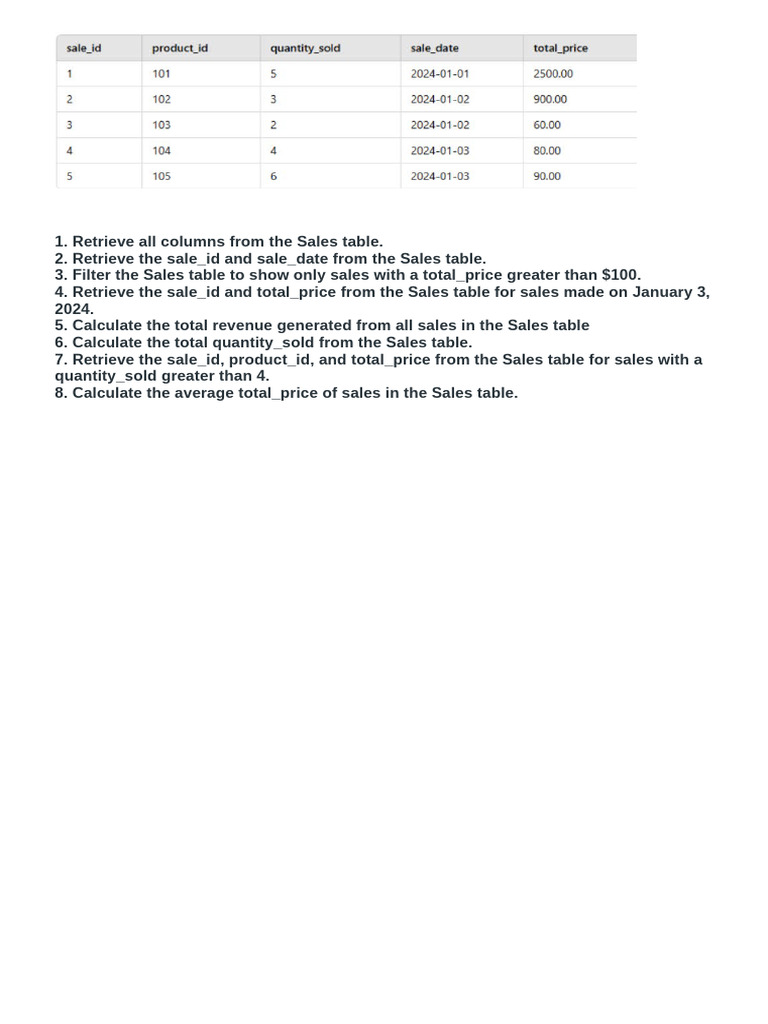 | sale_id | product_id | quantity_sold | sale_date | total_price |
|---|---|---|---|---|
| 1 | 101 | 5 | 2024-01-01 | 2500.00 |
| 2 | 102 | 3 | 2024-01-02 | 900.00 |
| 3 | 103 | 2 | 2024-01-02 | 60.00 |
| 4 | 104 | 4 | 2024-01-03 | 80.00 |
| 5 | 105 | 6 | 2024-01-03 | 90.00 |

1. Retrieve all columns from the Sales table.
2. Retrieve the sale_id and sale_date from the Sales table.
3. Filter the Sales table to show only sales with a total_price greater than $100.
4. Retrieve the sale_id and total_price from the Sales table for sales made on January 3, 2024.
5. Calculate the total revenue generated from all sales in the Sales table
6. Calculate the total quantity_sold from the Sales table.
7. Retrieve the sale_id, product_id, and total_price from the Sales table for sales with a quantity_sold greater than 4.
8. Calculate the average total_price of sales in the Sales table.